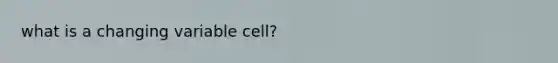 what is a changing variable cell?